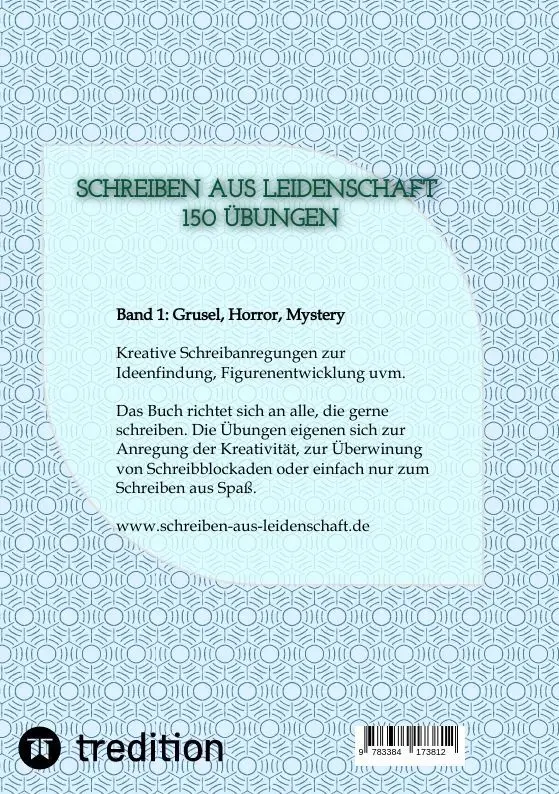 SCHREIBEN AUS LEIDENSCHAFT
150 ÜBUNGEN

Band 1: Grusel, Horror, Mystery

Kreative Schreibanregungen zur Ideenfindung, Figurenentwicklung uvm.

Das Buch richtet sich an alle, die gerne schreiben. Die Übungen eigenen sich zur Anregung der Kreativität, zur Überwinung von Schreibblockaden oder einfach nur zum Schreiben aus Spaß.

www.schreiben-aus-leidenschaft.de

tredition

9 783384 173812